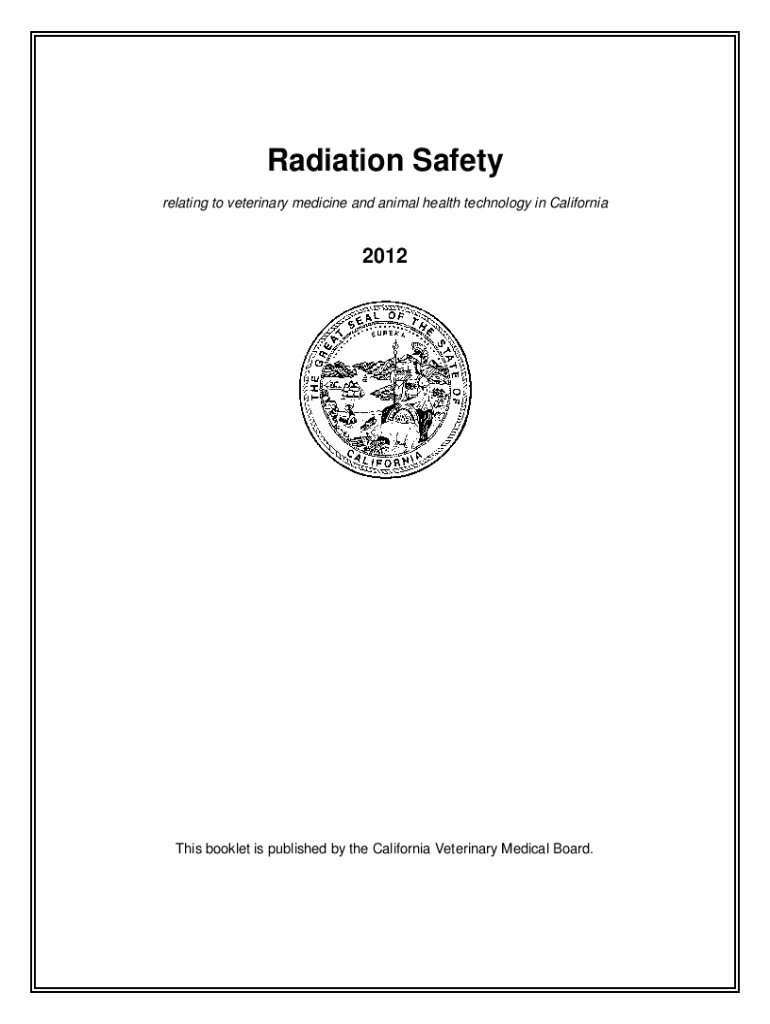 Radiation Safety

relating to veterinary medicine and animal health technology in California

2012

THE GREAT SEAL OF THE STATE OF CALIFORNIA

EUREKA

This booklet is published by the California Veterinary Medical Board.